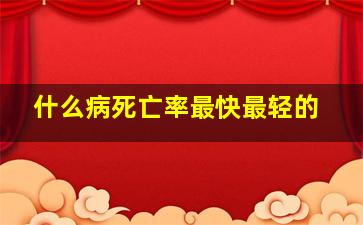 什么病死亡率最快最轻的